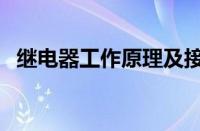 继电器工作原理及接